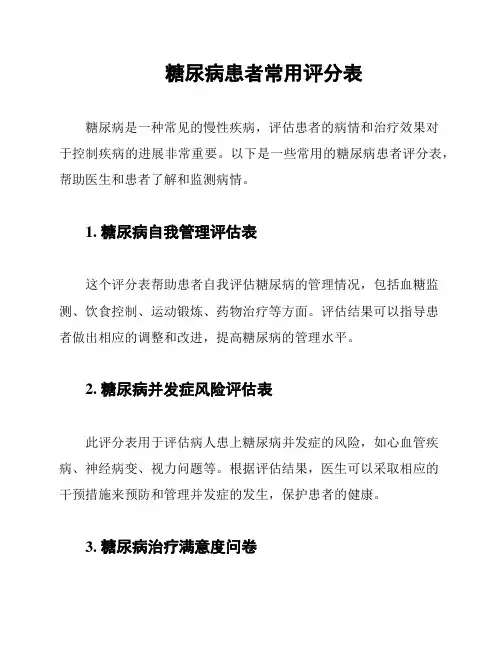 糖尿病患者常用评分表

糖尿病是一种常见的慢性疾病，评估患者的病情和治疗效果对于控制疾病的进展非常重要。以下是一些常用的糖尿病患者评分表，帮助医生和患者了解和监测病情。

1. 糖尿病自我管理评估表

这个评分表帮助患者自我评估糖尿病的管理情况，包括血糖监测、饮食控制、运动锻炼、药物治疗等方面。评估结果可以指导患者做出相应的调整和改进，提高糖尿病的管理水平。

2. 糖尿病并发症风险评估表

此评分表用于评估病人患上糖尿病并发症的风险，如心血管疾病、神经病变、视力问题等。根据评估结果，医生可以采取相应的干预措施来预防和管理并发症的发生，保护患者的健康。

3. 糖尿病治疗满意度问卷